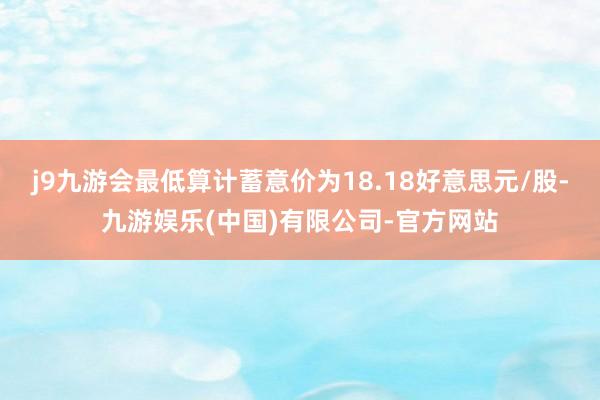 j9九游会最低算计蓄意价为18.18好意思元/股-九游娱乐(中国)有限公司-官方网站